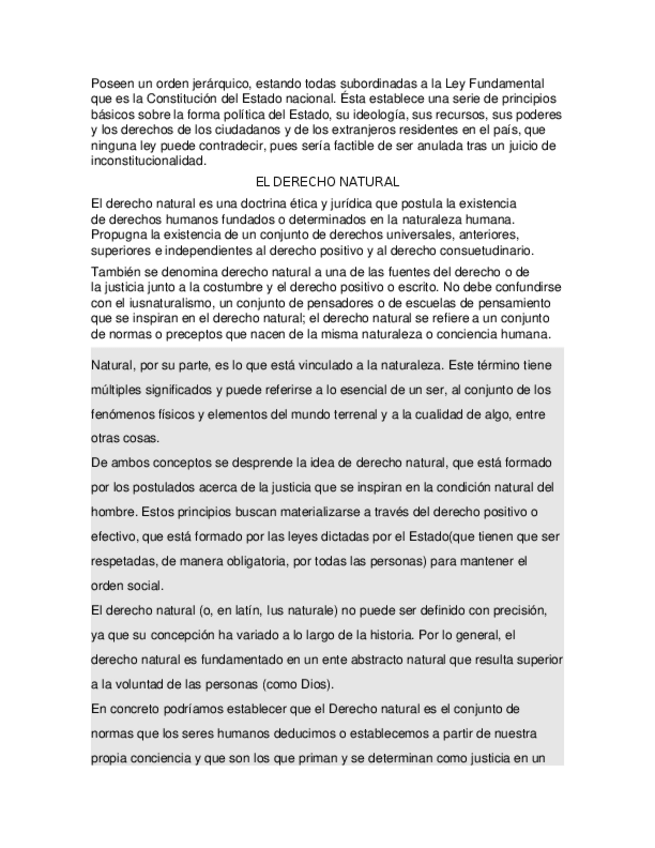 Poseen un orden jerárquico, estando todas subordinadas a la Ley Fundamental que es la Constitución del Estado nacional. Ésta establece una serie de principios básicos sobre la forma política del Estado, su ideología, sus recursos, sus poderes y los derechos de los ciudadanos y de los extranjeros residentes en el país, que ninguna ley puede contradecir, pues sería factible de ser anulada tras un juicio de inconstitucionalidad.

EL DERECHO NATURAL

El derecho natural es una doctrina ética y jurídica que postula la existencia de derechos humanos fundados o determinados en la naturaleza humana. Propugna la existencia de un conjunto de derechos universales, anteriores, superiores e independientes al derecho positivo y al derecho consuetudinario.

También se denomina derecho natural a una de las fuentes del derecho o de la justicia junto a la costumbre y el derecho positivo o escrito. No debe confundirse con el iusnaturalismo, un conjunto de pensadores o de escuelas de pensamiento que se inspiran en el derecho natural; el derecho natural se refiere a un conjunto de normas o preceptos que nacen de la misma naturaleza o conciencia humana.

Natural, por su parte, es lo que está vinculado a la naturaleza. Este término tiene múltiples significados y puede referirse a lo esencial de un ser, al conjunto de los fenómenos físicos y elementos del mundo terrenal y a la cualidad de algo, entre otras cosas.

De ambos conceptos se desprende la idea de derecho natural, que está formado por los postulados acerca de la justicia que se inspiran en la condición natural del hombre. Estos principios buscan materializarse a través del derecho positivo o efectivo, que está formado por las leyes dictadas por el Estado(que tienen que ser respetadas, de manera obligatoria, por todas las personas) para mantener el orden social.

El derecho natural (o, en latín, Ius naturale) no puede ser definido con precisión, ya que su concepción ha variado a lo largo de la historia. Por lo general, el derecho natural es fundamentado en un ente abstracto natural que resulta superior a la voluntad de las personas (como Dios).

En concreto podríamos establecer que el Derecho natural es el conjunto de normas que los seres humanos deducimos o establecemos a partir de nuestra propia conciencia y que son los que priman y se determinan como justicia en un